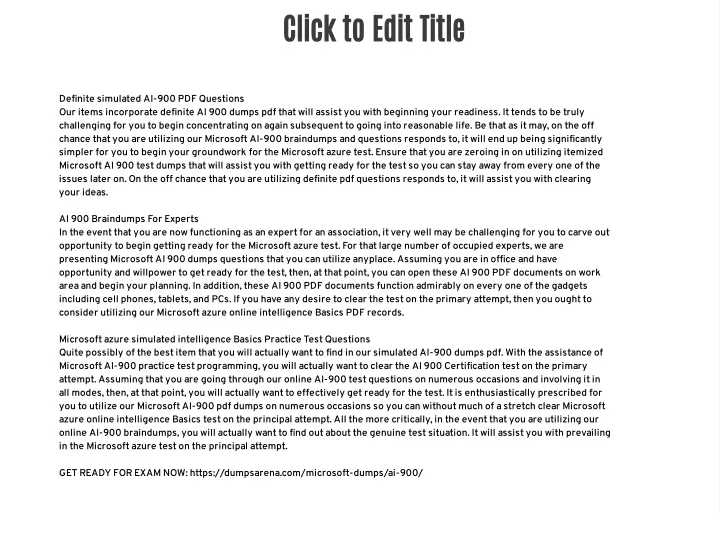 Click to Edit Title

Definite simulated AI-900 PDF Questions
Our items incorporate definite AI 900 dumps pdf that will assist you with beginning your readiness. It tends to be truly challenging for you to begin concentrating on again subsequent to going into reasonable life. Be that as it may, on the off chance that you are utilizing our Microsoft AI-900 braindumps and questions responds to, it will end up being significantly simpler for you to begin your groundwork for the Microsoft azure test. Ensure that you are zeroing in on utilizing itemized Microsoft AI 900 test dumps that will assist you with getting ready for the test so you can stay away from every one of the issues later on. On the off chance that you are utilizing definite pdf questions responds to, it will assist you with clearing your ideas.

AI 900 Braindumps For Experts
In the event that you are now functioning as an expert for an association, it very well may be challenging for you to carve out opportunity to begin getting ready for the Microsoft azure test. For that large number of occupied experts, we are presenting Microsoft AI 900 dumps questions that you can utilize anyplace. Assuming you are in office and have opportunity and willpower to get ready for the test, then, at that point, you can open these AI 900 PDF documents on work area and begin your planning. In addition, these AI 900 PDF documents function admirably on every one of the gadgets including cell phones, tablets, and PCs. If you have any desire to clear the test on the primary attempt, then you ought to consider utilizing our Microsoft azure online intelligence Basics PDF records.

Microsoft azure simulated intelligence Basics Practice Test Questions
Quite possibly of the best item that you will actually want to find in our simulated AI-900 dumps pdf. With the assistance of Microsoft AI-900 practice test programming, you will actually want to clear the AI 900 Certification test on the primary attempt. Assuming that you are going through our online AI-900 test questions on numerous occasions and involving it in all modes, then, at that point, you will actually want to effectively get ready for the test. It is enthusiastically prescribed for you to utilize our Microsoft AI-900 pdf dumps on numerous occasions so you can without much of a stretch clear Microsoft azure online intelligence Basics test on the principal attempt. All the more critically, in the event that you are utilizing our online AI-900 braindumps, you will actually want to find out about the genuine test situation. It will assist you with prevailing in the Microsoft azure test on the principal attempt.

GET READY FOR EXAM NOW: https://dumpsarena.com/microsoft-dumps/ai-900/